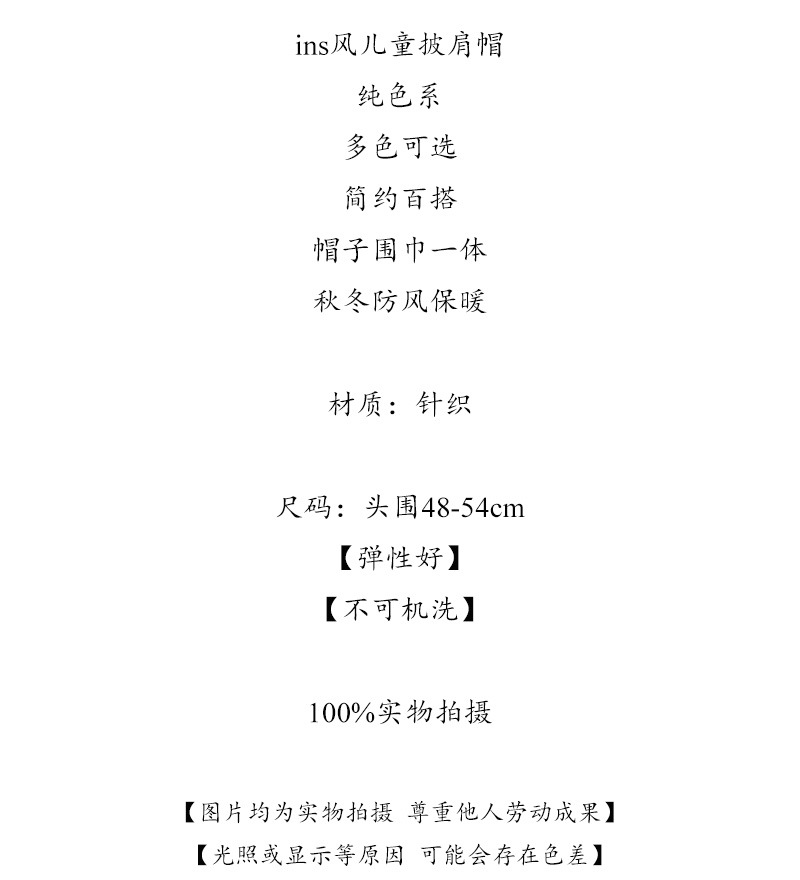 ins风儿童披肩帽
纯色系
多色可选
简约百搭
帽子围巾一体
秋冬防风保暖

材质：针织

尺码：头围48-54cm
【弹性好】
【不可机洗】

100%实物拍摄

【图片均为实物拍摄 尊重他人劳动成果】
【光照或显示等原因 可能会存在色差】